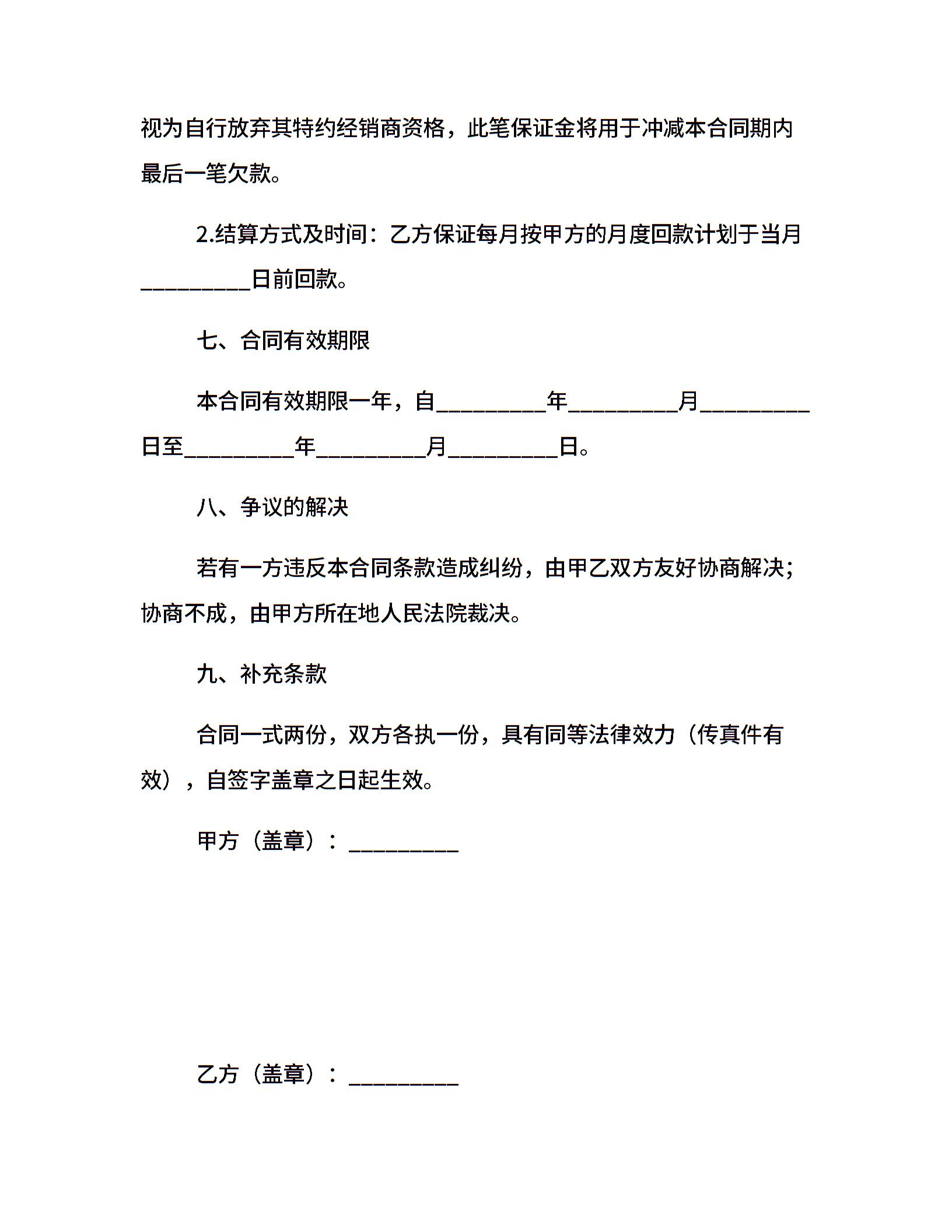 视为自行放弃其特约经销商资格，此笔保证金将用于冲减本合同期内最后一笔欠款。

2.结算方式及时间：乙方保证每月按甲方的月度回款计划于当月__________日前回款。

七、合同有效期限

本合同有效期限一年，自__________年__________月__________日至__________年__________月__________日。

八、争议的解决

若有一方违反本合同条款造成纠纷，由甲乙双方友好协商解决；协商不成，由甲方所在地人民法院裁决。

九、补充条款

合同一式两份，双方各执一份，具有同等法律效力（传真件有效），自签字盖章之日起生效。

甲方（盖章）：__________

乙方（盖章）：__________